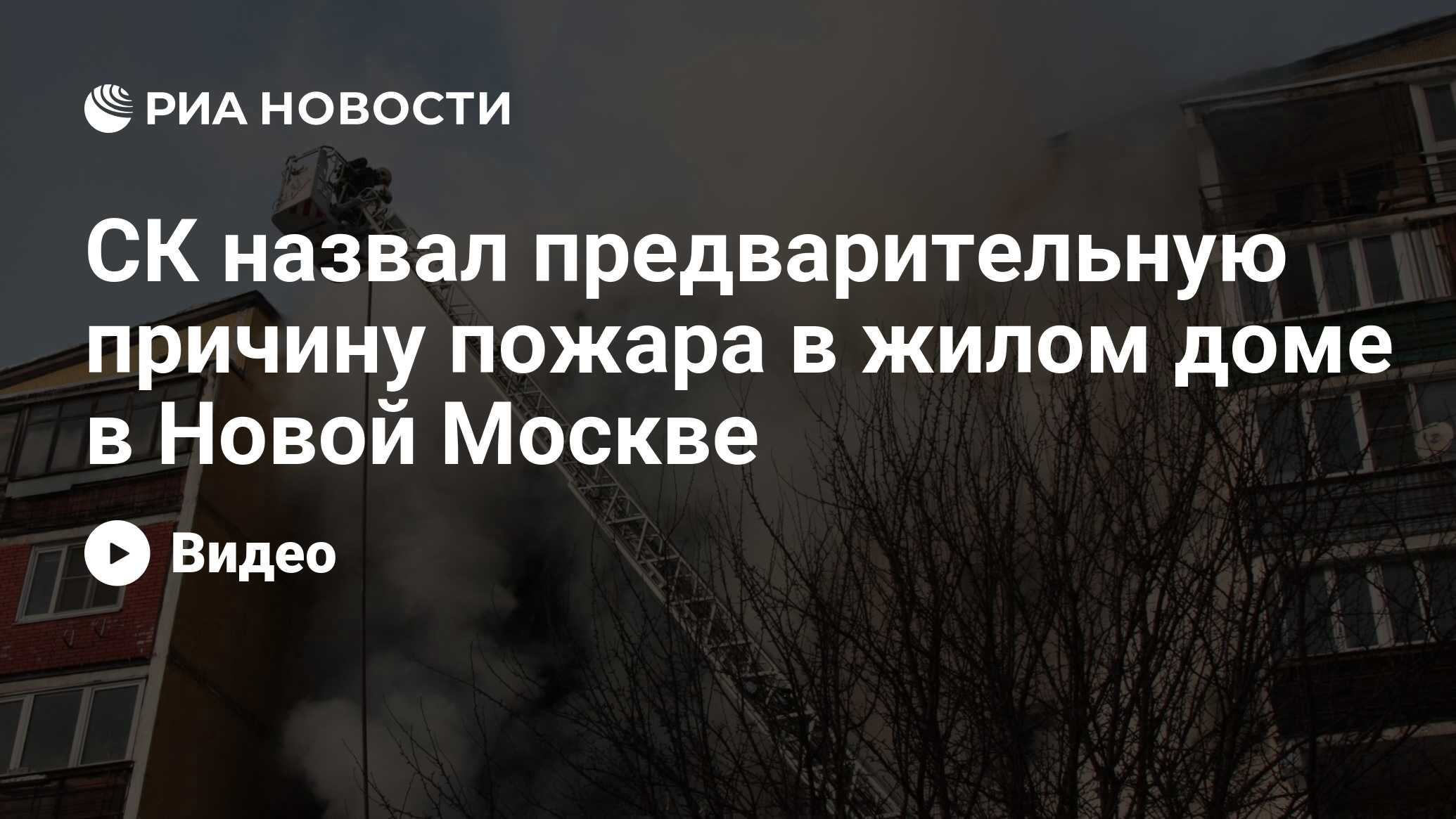 РИА НОВОСТИ

СК назвал предварительную причину пожара в жилом доме в Новой Москве

Видео